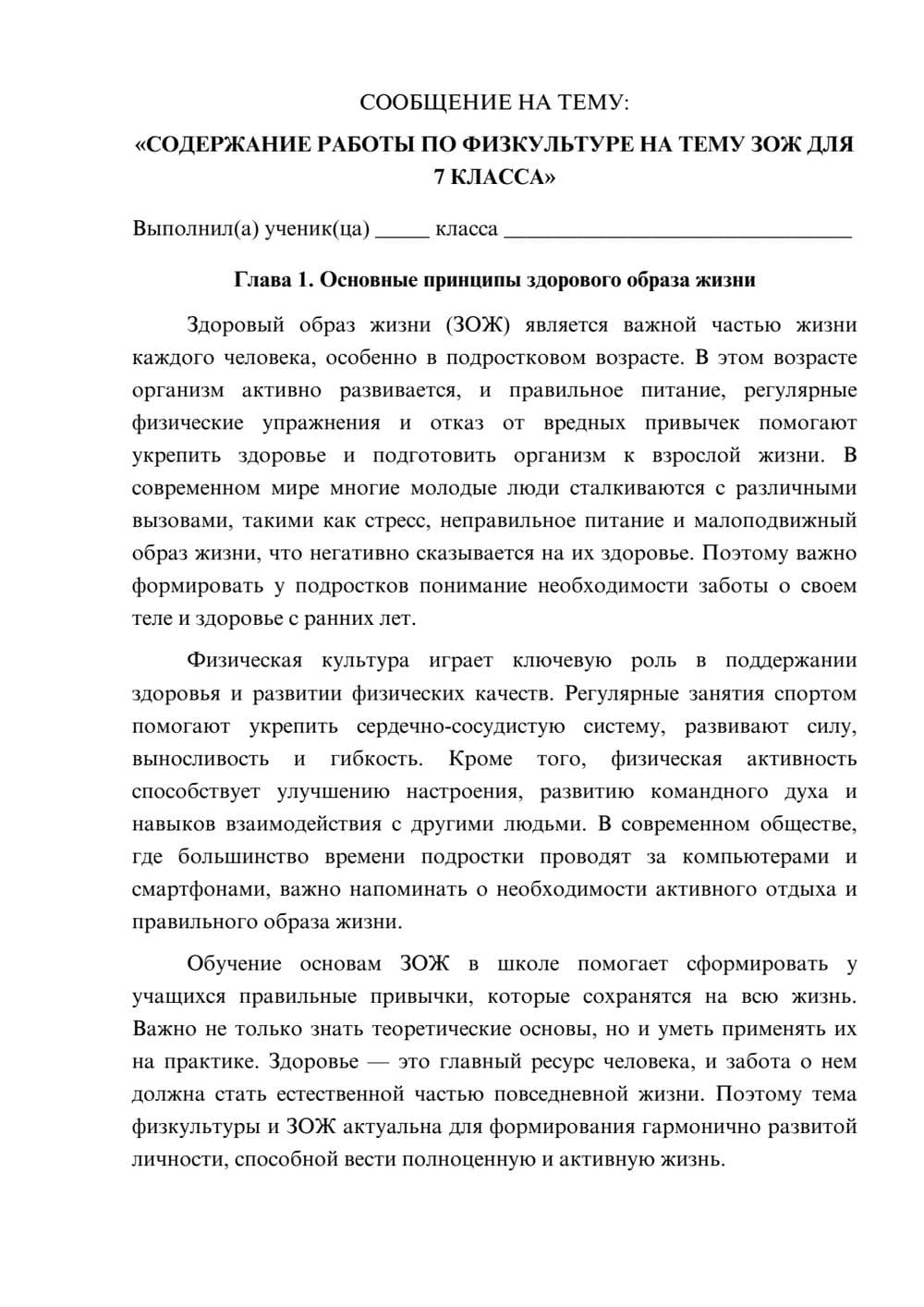 СООБЩЕНИЕ НА ТЕМУ:

«СОДЕРЖАНИЕ РАБОТЫ ПО ФИЗКУЛЬТУРЕ НА ТЕМУ ЗОЖ ДЛЯ 7 КЛАССА»

Выполнил(а) ученик(ца) ____ класса ____

Глава 1. Основные принципы здорового образа жизни

Здоровый образ жизни (ЗОЖ) является важной частью жизни каждого человека, особенно в подростковом возрасте. В этом возрасте организм активно развивается, и правильное питание, регулярные физические упражнения и отказ от вредных привычек помогают укрепить здоровье и подготовить организм к взрослой жизни. В современном мире многие молодые люди сталкиваются с различными вызовами, такими как стресс, неправильное питание и малоподвижный образ жизни, что негативно сказывается на их здоровье. Поэтому важно формировать у подростков понимание необходимости заботы о своем теле и здоровье с ранних лет.

Физическая культура играет ключевую роль в поддержании здоровья и развитии физических качеств. Регулярные занятия спортом помогают укрепить сердечно-сосудистую систему, развивают силу, выносливость и гибкость. Кроме того, физическая активность способствует улучшению настроения, развитию командного духа и навыков взаимодействия с другими людьми. В современном обществе, где большинство времени подростки проводят за компьютерами и смартфонами, важно напоминать о необходимости активного отдыха и правильного образа жизни.

Обучение основам ЗОЖ в школе помогает сформировать у учащихся правильные привычки, которые сохранятся на всю жизнь. Важно не только знать теоретические основы, но и уметь применять их на практике. Здоровье — это главный ресурс человека, и забота о нем должна стать естественной частью повседневной жизни. Поэтому тема физкультуры и ЗОЖ актуальна для формирования гармонично развитой личности, способной вести полноценную и активную жизнь.